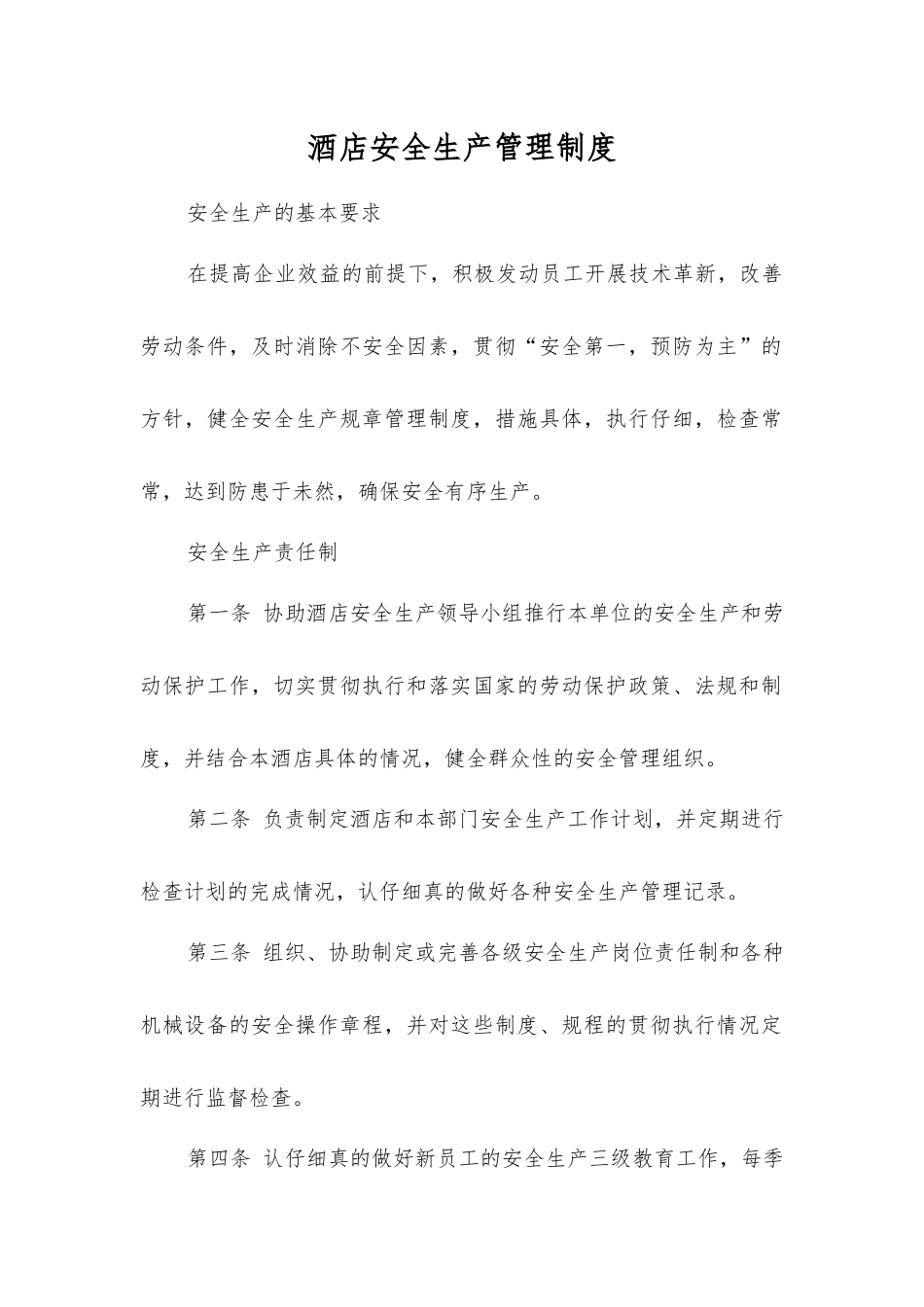 酒店安全生产管理制度

安全生产的基本要求

在提高企业效益的前提下，积极发动员工开展技术革新，改善劳动条件，及时消除不安全因素，贯彻“安全第一，预防为主”的方针，健全安全生产规章管理制度，措施具体，执行仔细，检查常常，达到防患于未然，确保安全有序生产。

安全生产责任制

第一条 协助酒店安全生产领导小组推行本单位的安全生产和劳动保护工作，切实贯彻执行和落实国家的劳动保护政策、法规和制度，并结合本酒店具体的情况，健全群众性的安全管理组织。

第二条 负责制定酒店和本部门安全生产工作计划，并定期进行检查计划的完成情况，认仔细真的做好各种安全生产管理记录。

第三条 组织、协助制定或完善各级安全生产岗位责任制和各种机械设备的安全操作章程，并对这些制度、规程的贯彻执行情况定期进行监督检查。

第四条 认仔细真的做好新员工的安全生产三级教育工作，每季